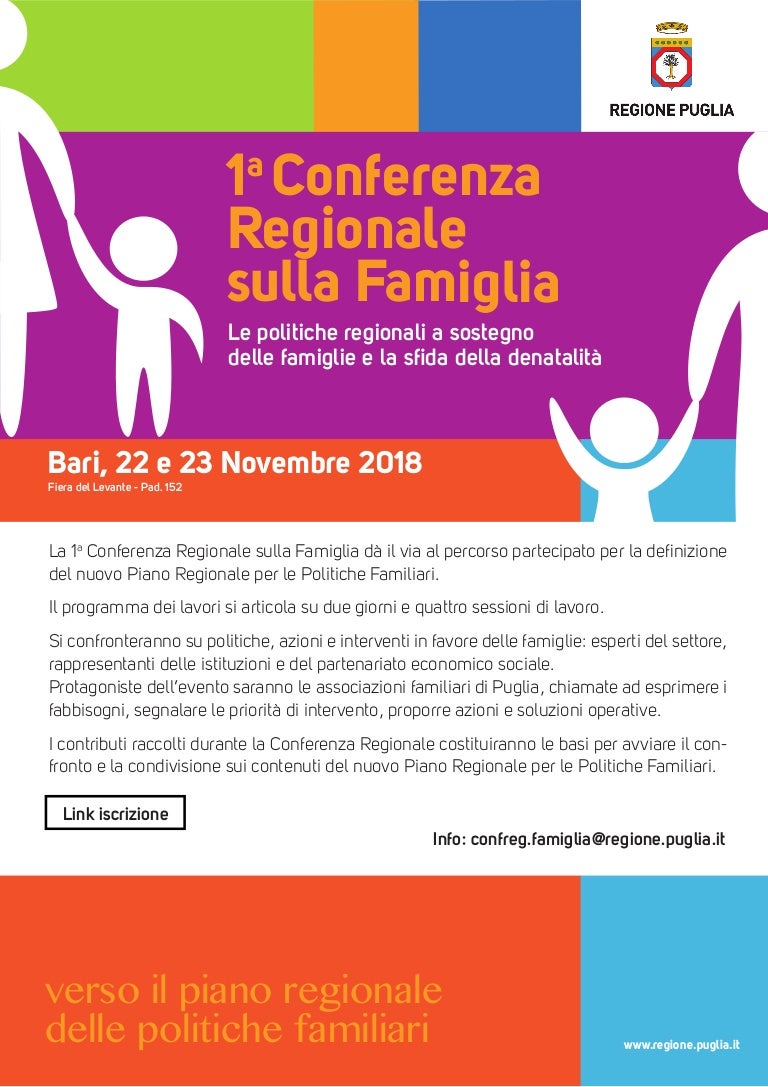 REGIONE PUGLIA

1ª Conferenza Regionale sulla Famiglia

Le politiche regionali a sostegno delle famiglie e la sfida della denatalità

Bari, 22 e 23 Novembre 2018
Fiera del Levante - Pad. 152

La 1ª Conferenza Regionale sulla Famiglia dà il via al percorso partecipato per la definizione del nuovo Piano Regionale per le Politiche Familiari.

Il programma dei lavori si articola su due giorni e quattro sessioni di lavoro.

Si confronteranno su politiche, azioni e interventi in favore delle famiglie: esperti del settore, rappresentanti delle istituzioni e del partenariato economico sociale.
Protagoniste dell'evento saranno le associazioni familiari di Puglia, chiamate ad esprimere i fabbisogni, segnalare le priorità di intervento, proporre azioni e soluzioni operative.

I contributi raccolti durante la Conferenza Regionale costituiranno le basi per avviare il confronto e la condivisione sui contenuti del nuovo Piano Regionale per le Politiche Familiari.

Link iscrizione

Info: confreg.famiglia@regione.puglia.it

verso il piano regionale delle politiche familiari

www.regione.puglia.it